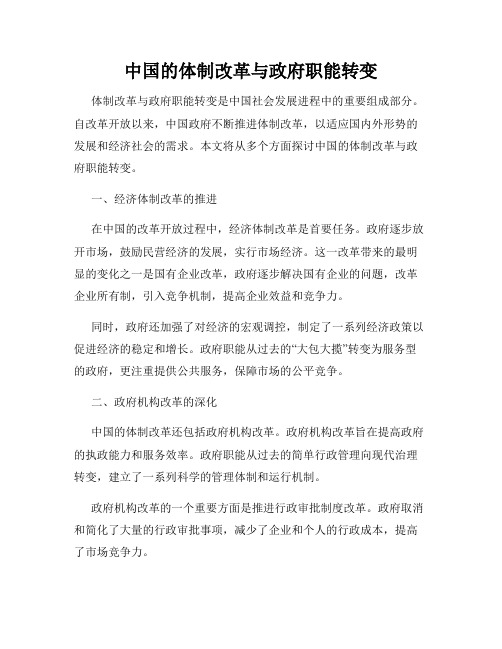 中国的体制改革与政府职能转变

体制改革与政府职能转变是中国社会发展进程中的重要组成部分。自改革开放以来，中国政府不断推进体制改革，以适应国内外形势的发展和经济社会的需求。本文将从多个方面探讨中国的体制改革与政府职能转变。

一、经济体制改革的推进

在中国的改革开放过程中，经济体制改革是首要任务。政府逐步放开市场，鼓励民营经济的发展，实行市场经济。这一改革带来的最明显的变化之一是国有企业改革，政府逐步解决国有企业的问题，改革企业所有制，引入竞争机制，提高企业效益和竞争力。

同时，政府还加强了对经济的宏观调控，制定了一系列经济政策以促进经济的稳定和增长。政府职能从过去的“大包大揽”转变为服务型的政府，更注重提供公共服务，保障市场的公平竞争。

二、政府机构改革的深化

中国的体制改革还包括政府机构改革。政府机构改革旨在提高政府的执政能力和服务效率。政府职能从过去的简单行政管理向现代治理转变，建立了一系列科学的管理体制和运行机制。

政府机构改革的一个重要方面是推进行政审批制度改革。政府取消和简化了大量的行政审批事项，减少了企业和个人的行政成本，提高了市场竞争力。